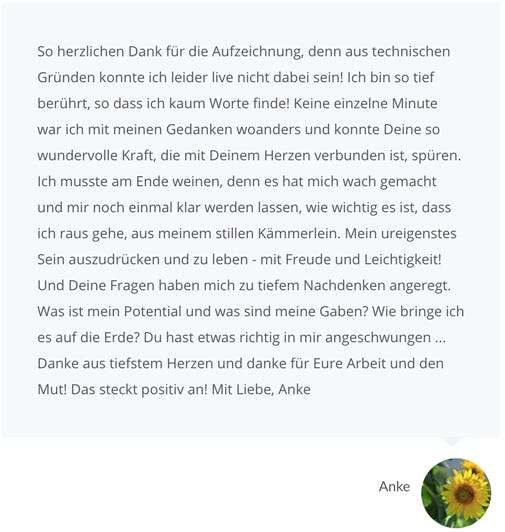 So herzlichen Dank für die Aufzeichnung, denn aus technischen Gründen konnte ich leider live nicht dabei sein! Ich bin so tief berührt, so dass ich kaum Worte finde! Keine einzelne Minute war ich mit meinen Gedanken woanders und konnte Deine so wundervolle Kraft, die mit Deinem Herzen verbunden ist, spüren. Ich musste am Ende weinen, denn es hat mich wach gemacht und mir noch einmal klar werden lassen, wie wichtig es ist, dass ich raus gehe, aus meinem stillen Kämmerlein. Mein ureigenstes Sein auszudrücken und zu leben - mit Freude und Leichtigkeit! Und Deine Fragen haben mich zu tiefem Nachdenken angeregt. Was ist mein Potential und was sind meine Gaben? Wie bringe ich es auf die Erde? Du hast etwas richtig in mir angeschwungen ... Danke aus tiefstem Herzen und danke für Eure Arbeit und den Mut! Das steckt positiv an! Mit Liebe, Anke

Anke